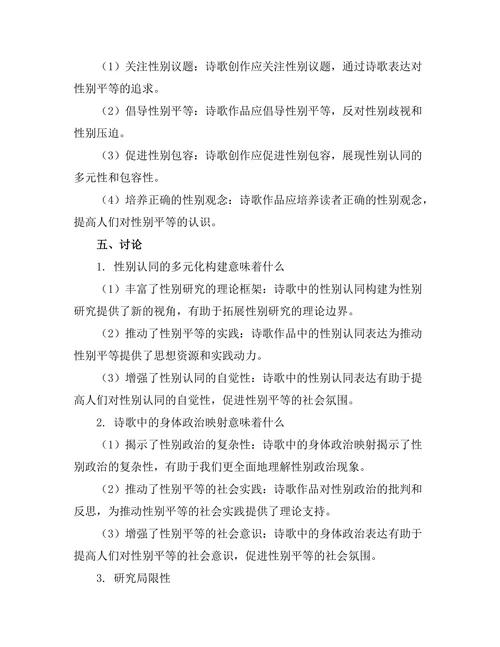 （1）关注性别议题：诗歌创作应关注性别议题，通过诗歌表达对性别平等的追求。

（2）倡导性别平等：诗歌作品应倡导性别平等，反对性别歧视和性别压迫。

（3）促进性别包容：诗歌创作应促进性别包容，展现性别认同的多元性和包容性。

（4）培养正确的性别观念：诗歌作品应培养读者正确的性别观念，提高人们对性别平等的认识。

五、讨论

1. 性别认同的多元化构建意味着什么

（1）丰富了性别研究的理论框架：诗歌中的性别认同构建为性别研究提供了新的视角，有助于拓展性别研究的理论边界。

（2）推动了性别平等的实践：诗歌作品中的性别认同表达为推动性别平等提供了思想资源和实践动力。

（3）增强了性别认同的自觉性：诗歌中的性别认同表达有助于提高人们对性别认同的自觉性，促进性别平等的社会氛围。

2. 诗歌中的身体政治映射意味着什么

（1）揭示了性别政治的复杂性：诗歌中的身体政治映射揭示了性别政治的复杂性，有助于我们更全面地理解性别政治现象。

（2）推动了性别平等的社会实践：诗歌作品对性别政治的批判和反思，为推动性别平等的社会实践提供了理论支持。

（3）增强了性别平等的社会意识：诗歌中的身体政治表达有助于提高人们对性别平等的社会意识，促进性别平等的社会氛围。

3. 研究局限性